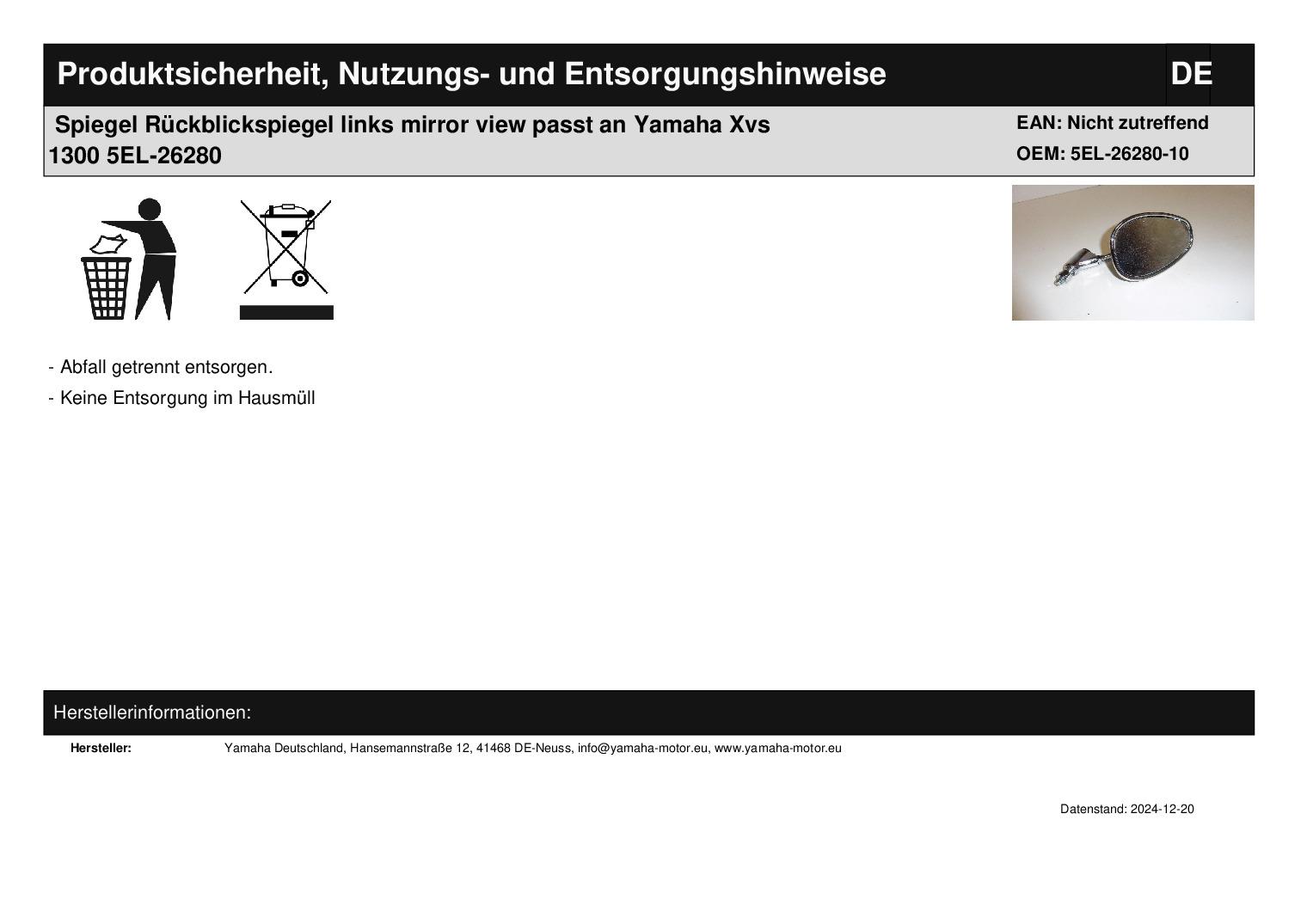 Produktsicherheit, Nutzungs- und Entsorgungshinweise DE

Spiegel Rückblickspiegel links mirror view passt an Yamaha Xvs 1300 5EL-26280

EAN: Nicht zutreffend
OEM: 5EL-26280-10

- Abfall getrennt entsorgen.
- Keine Entsorgung im Hausmüll

Herstellerinformationen:

Hersteller: Yamaha Deutschland, Hansemannstraße 12, 41468 DE-Neuss, info@yamaha-motor.eu, www.yamaha-motor.eu

Datenstand: 2024-12-20